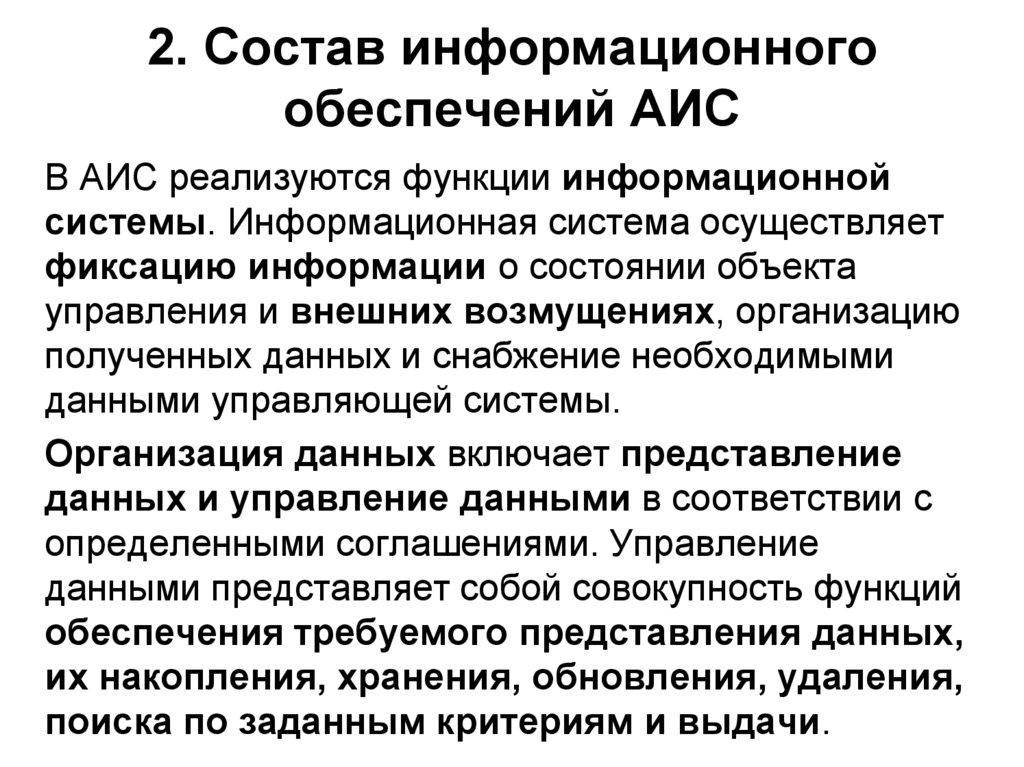 2. Состав информационного обеспечений АИС

В АИС реализуются функции информационной системы. Информационная система осуществляет фиксацию информации о состоянии объекта управления и внешних возмущениях, организацию полученных данных и снабжение необходимыми данными управляющей системы.

Организация данных включает представление данных и управление данными в соответствии с определенными соглашениями. Управление данными представляет собой совокупность функций обеспечения требуемого представления данных, их накопления, хранения, обновления, удаления, поиска по заданным критериям и выдачи.